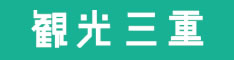 観光三重